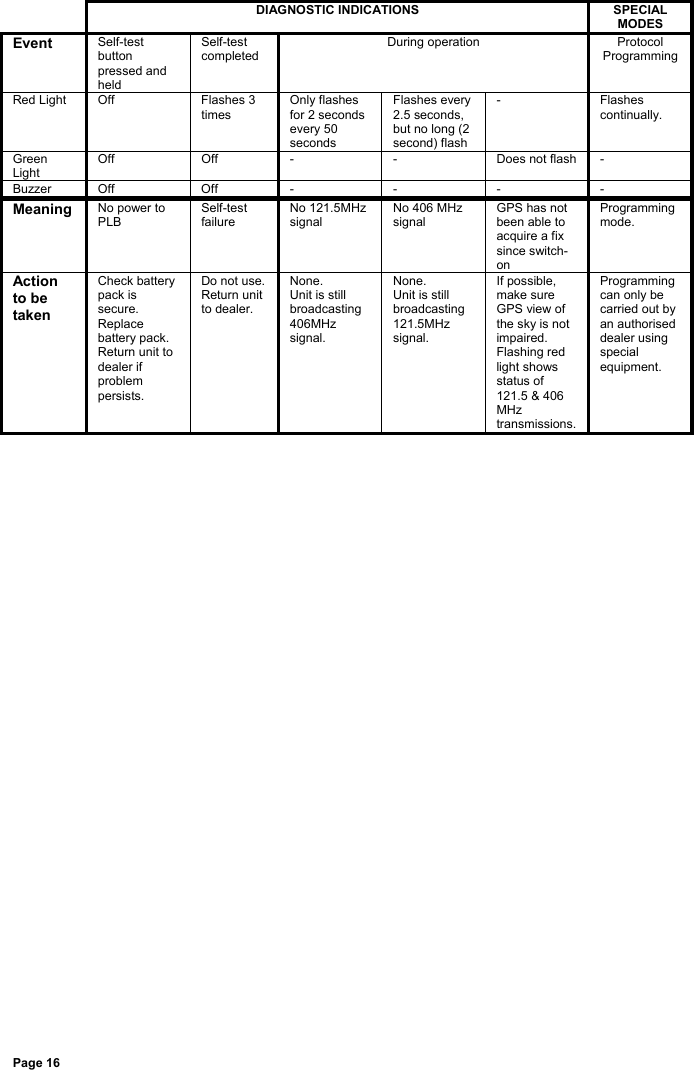 |  | DIAGNOSTIC INDICATIONS |  |  |  |  | SPECIAL MODES |
|---|---|---|---|---|---|---|
| **Event** | Self-test button pressed and held | Self-test completed | During operation |  |  | Protocol Programming |
| Red Light | Off | Flashes 3 times | Only flashes for 2 seconds every 50 seconds | Flashes every 2.5 seconds, but no long (2 second) flash | - | Flashes continually. |
| Green Light | Off | Off | - | - | Does not flash | - |
| Buzzer | Off | Off | - | - | - | - |
| **Meaning** | No power to PLB | Self-test failure | No 121.5MHz signal | No 406 MHz signal | GPS has not been able to acquire a fix since switch-on | Programming mode. |
| **Action to be taken** | Check battery pack is secure. Replace battery pack. Return unit to dealer if problem persists. | Do not use. Return unit to dealer. | None. Unit is still broadcasting 406MHz signal. | None. Unit is still broadcasting 121.5MHz signal. | If possible, make sure GPS view of the sky is not impaired. Flashing red light shows status of 121.5 & 406 MHz transmissions. | Programming can only be carried out by an authorised dealer using special equipment. |

Page 16